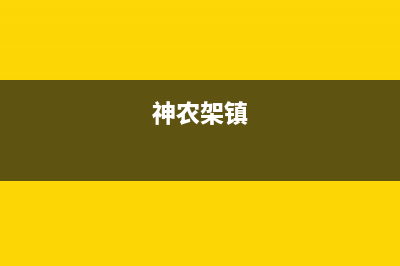 神农架镇